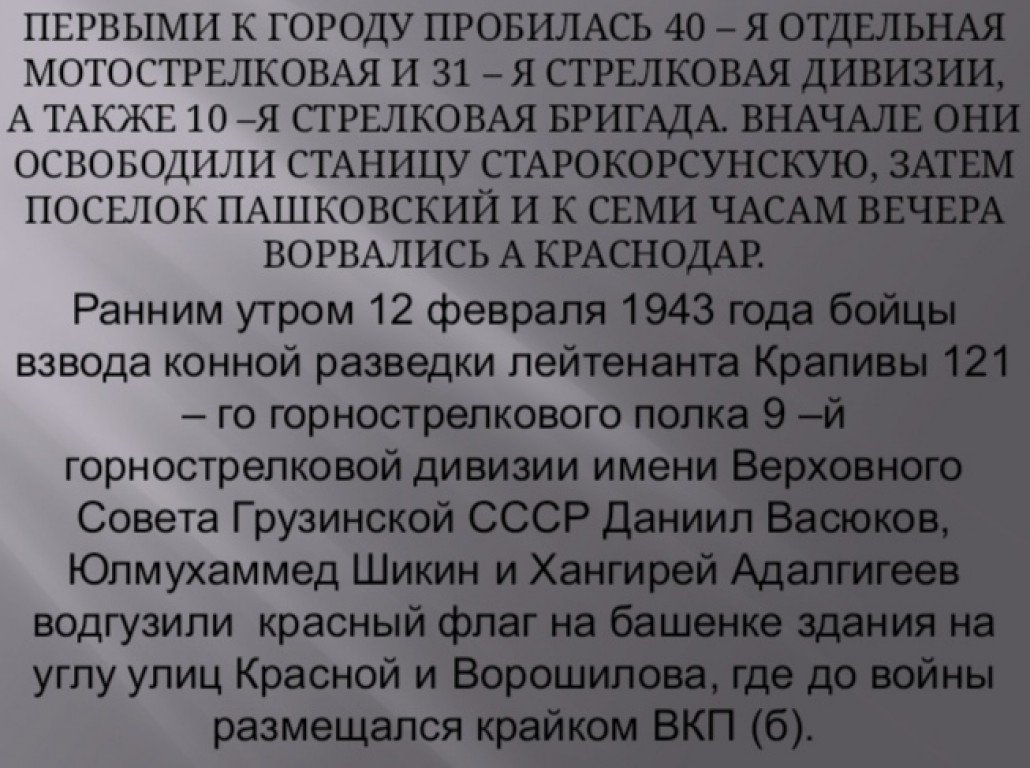 ПЕРВЫМИ К ГОРОДУ ПРОБИЛАСЬ 40 – Я ОТДЕЛЬНАЯ МОТОСТРЕЛКОВАЯ И 31 – Я СТРЕЛКОВАЯ ДИВИЗИИ, А ТАКЖЕ 10 –Я СТРЕЛКОВАЯ БРИГАДА. ВНАЧАЛЕ ОНИ ОСВОБОДИЛИ СТАНИЦУ СТАРОКОРСУНСКУЮ, ЗАТЕМ ПОСЕЛОК ПАШКОВСКИЙ И К СЕМИ ЧАСАМ ВЕЧЕРА ВОРВАЛИСЬ А КРАСНОДАР.

Ранним утром 12 февраля 1943 года бойцы взвода конной разведки лейтенанта Крапивы 121 – го горнострелкового полка 9 –й горнострелковой дивизии имени Верховного Совета Грузинской СССР Даниил Васюков, Юлмухаммед Шикин и Хангирей Адалгигеев водгузили красный флаг на башенке здания на углу улиц Красной и Ворошилова, где до войны размещался крайком ВКП (б).